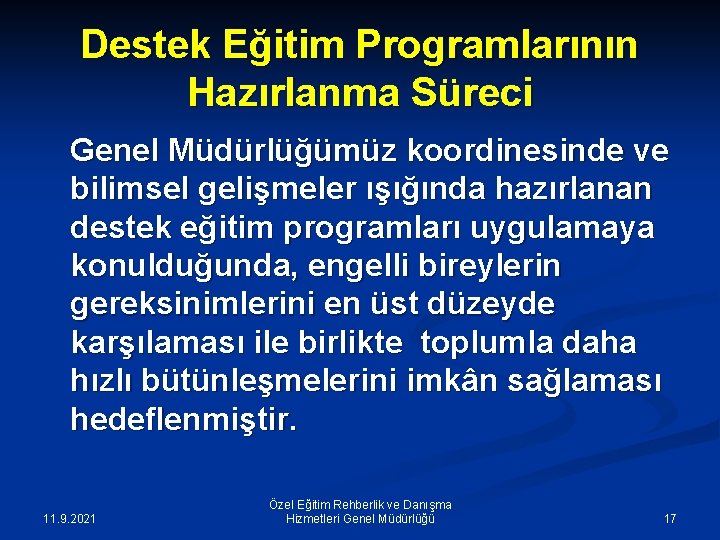 Destek Eğitim Programlarının Hazırlanma Süreci

Genel Müdürlüğümüz koordinesinde ve bilimsel gelişmeler ışığında hazırlanan destek eğitim programları uygulamaya konulduğunda, engelli bireylerin gereksinimlerini en üst düzeyde karşılaması ile birlikte toplumla daha hızlı bütünleşmelerini imkân sağlaması hedeflenmiştir.

11.9.2021

Özel Eğitim Rehberlik ve Danışma Hizmetleri Genel Müdürlüğü

17